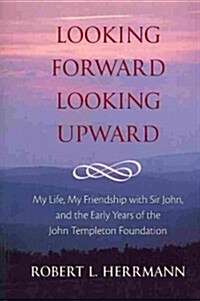 LOOKING FORWARD LOOKING UPWARD

My Life, My Friendship with Sir John, and the Early Years of the John Templeton Foundation

ROBERT L. HERRMANN